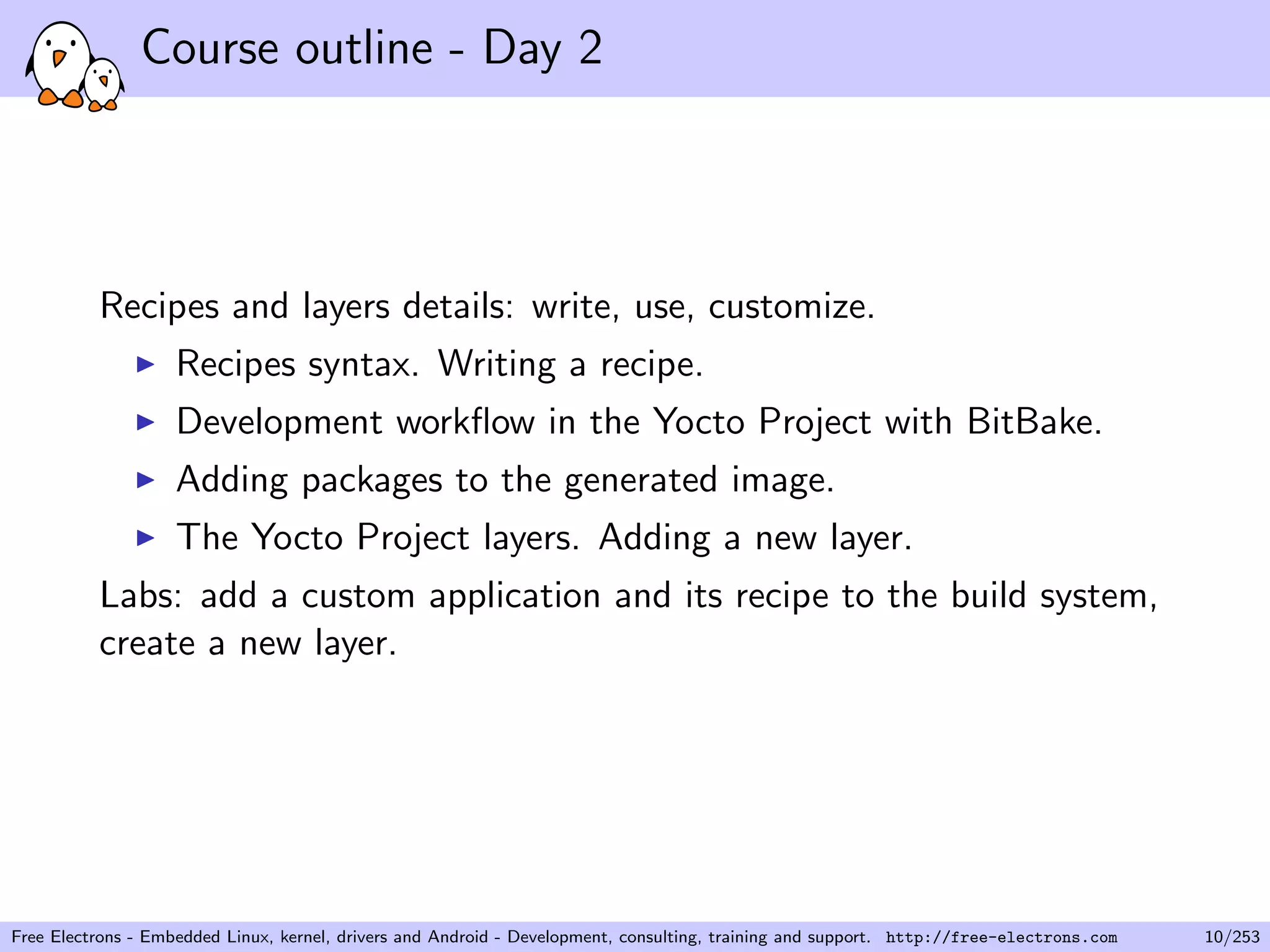 Course outline - Day 2

Recipes and layers details: write, use, customize.

▶ Recipes syntax. Writing a recipe.
▶ Development workflow in the Yocto Project with BitBake.
▶ Adding packages to the generated image.
▶ The Yocto Project layers. Adding a new layer.

Labs: add a custom application and its recipe to the build system, create a new layer.

Free Electrons - Embedded Linux, kernel, drivers and Android - Development, consulting, training and support. http://free-electrons.com 10/253